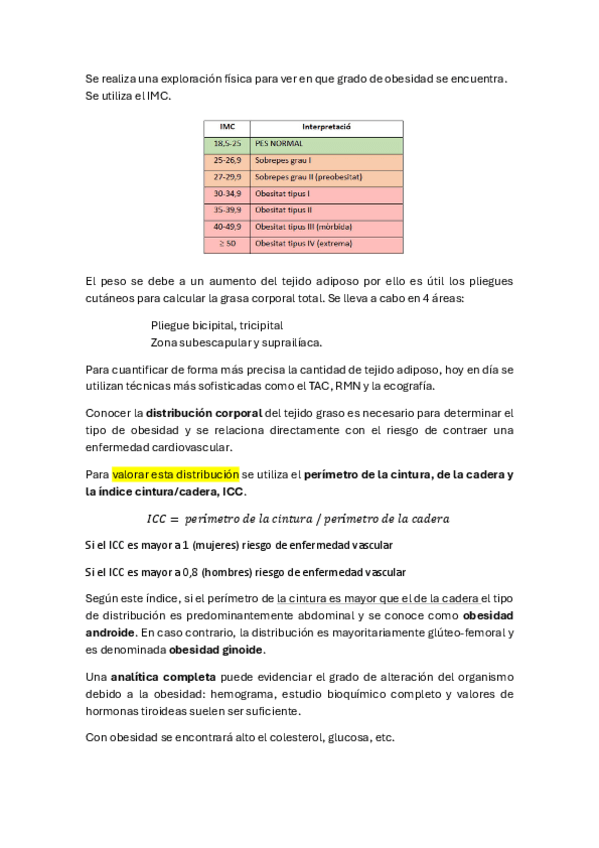 Se realiza una exploración física para ver en que grado de obesidad se encuentra. Se utiliza el IMC.

| IMC | Interpretació |
|---|---|
| 18,5-25 | PES NORMAL |
| 25-26,9 | Sobrepes grau I |
| 27-29,9 | Sobrepes grau II (preobesitat) |
| 30-34,9 | Obesitat tipus I |
| 35-39,9 | Obesitat tipus II |
| 40-49,9 | Obesitat tipus III (mòrbida) |
| ≥ 50 | Obesitat tipus IV (extrema) |

El peso se debe a un aumento del tejido adiposo por ello es útil los pliegues cutáneos para calcular la grasa corporal total. Se lleva a cabo en 4 áreas:

Pliegue bicipital, tricipital
Zona subescapular y suprailíaca.

Para cuantificar de forma más precisa la cantidad de tejido adiposo, hoy en día se utilizan técnicas más sofisticadas como el TAC, RMN y la ecografía.

Conocer la distribución corporal del tejido graso es necesario para determinar el tipo de obesidad y se relaciona directamente con el riesgo de contraer una enfermedad cardiovascular.

Para valorar esta distribución se utiliza el perímetro de la cintura, de la cadera y la índice cintura/cadera, ICC.

$ICC = perímetro\ de\ la\ cintura\ /\ perímetro\ de\ la\ cadera$

Si el ICC es mayor a 1 (mujeres) riesgo de enfermedad vascular

Si el ICC es mayor a 0,8 (hombres) riesgo de enfermedad vascular

Según este índice, si el perímetro de la cintura es mayor que el de la cadera el tipo de distribución es predominantemente abdominal y se conoce como obesidad androide. En caso contrario, la distribución es mayoritariamente glúteo-femoral y es denominada obesidad ginoide.

Una analítica completa puede evidenciar el grado de alteración del organismo debido a la obesidad: hemograma, estudio bioquímico completo y valores de hormonas tiroideas suelen ser suficiente.

Con obesidad se encontrará alto el colesterol, glucosa, etc.